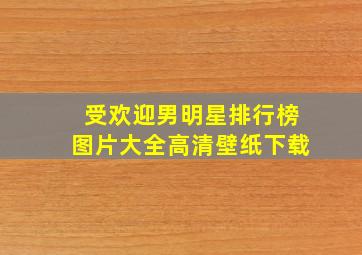 受欢迎男明星排行榜
图片大全高清壁纸下载